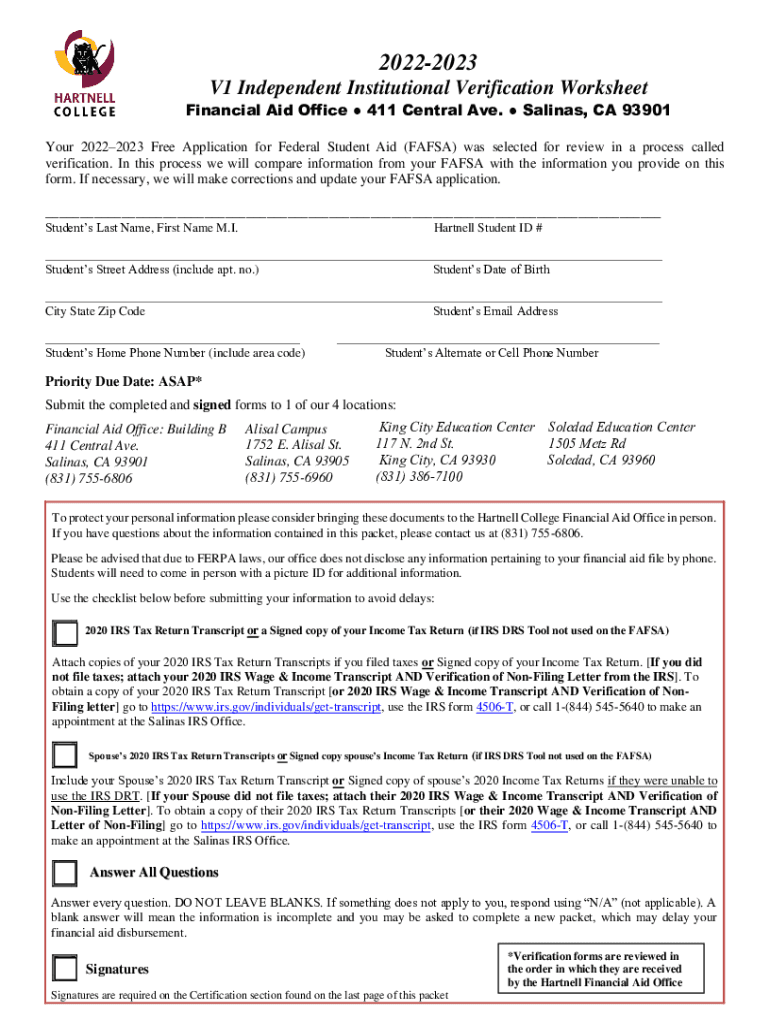 HARTNELL COLLEGE

2022-2023

V1 Independent Institutional Verification Worksheet

Financial Aid Office • 411 Central Ave. • Salinas, CA 93901

Your 2022–2023 Free Application for Federal Student Aid (FAFSA) was selected for review in a process called verification. In this process we will compare information from your FAFSA with the information you provide on this form. If necessary, we will make corrections and update your FAFSA application.

Student's Last Name, First Name M.I. Hartnell Student ID #

Student's Street Address (include apt. no.) Student's Date of Birth

City State Zip Code Student's Email Address

Student's Home Phone Number (include area code) Student's Alternate or Cell Phone Number

Priority Due Date: ASAP*

Submit the completed and signed forms to 1 of our 4 locations:

Financial Aid Office: Building B
411 Central Ave.
Salinas, CA 93901
(831) 755-6806

Alisal Campus
1752 E. Alisal St.
Salinas, CA 93905
(831) 755-6960

King City Education Center
117 N. 2nd St.
King City, CA 93930
(831) 386-7100

Soledad Education Center
1505 Metz Rd
Soledad, CA 93960

To protect your personal information please consider bringing these documents to the Hartnell College Financial Aid Office in person. If you have questions about the information contained in this packet, please contact us at (831) 755-6806.

Please be advised that due to FERPA laws, our office does not disclose any information pertaining to your financial aid file by phone. Students will need to come in person with a picture ID for additional information.

Use the checklist below before submitting your information to avoid delays:

2020 IRS Tax Return Transcript or a Signed copy of your Income Tax Return (if IRS DRS Tool not used on the FAFSA)

Attach copies of your 2020 IRS Tax Return Transcripts if you filed taxes or Signed copy of your Income Tax Return. [If you did not file taxes; attach your 2020 IRS Wage & Income Transcript AND Verification of Non-Filing Letter from the IRS]. To obtain a copy of your 2020 IRS Tax Return Transcript [or 2020 IRS Wage & Income Transcript AND Verification of Non-Filing letter] go to https://www.irs.gov/individuals/get-transcript, use the IRS form 4506-T, or call 1-(844) 545-5640 to make an appointment at the Salinas IRS Office.

Spouse's 2020 IRS Tax Return Transcripts or Signed copy spouse's Income Tax Return (if IRS DRS Tool not used on the FAFSA)

Include your Spouse's 2020 IRS Tax Return Transcript or Signed copy of spouse's 2020 Income Tax Returns if they were unable to use the IRS DRT. [If your Spouse did not file taxes; attach their 2020 IRS Wage & Income Transcript AND Verification of Non-Filing Letter]. To obtain a copy of their 2020 IRS Tax Return Transcripts [or their 2020 Wage & Income Transcript AND Letter of Non-Filing] go to https://www.irs.gov/individuals/get-transcript, use the IRS form 4506-T, or call 1-(844) 545-5640 to make an appointment at the Salinas IRS Office.

Answer All Questions

Answer every question. DO NOT LEAVE BLANKS. If something does not apply to you, respond using "N/A" (not applicable). A blank answer will mean the information is incomplete and you may be asked to complete a new packet, which may delay your financial aid disbursement.

Signatures

Signatures are required on the Certification section found on the last page of this packet

*Verification forms are reviewed in the order in which they are received by the Hartnell Financial Aid Office